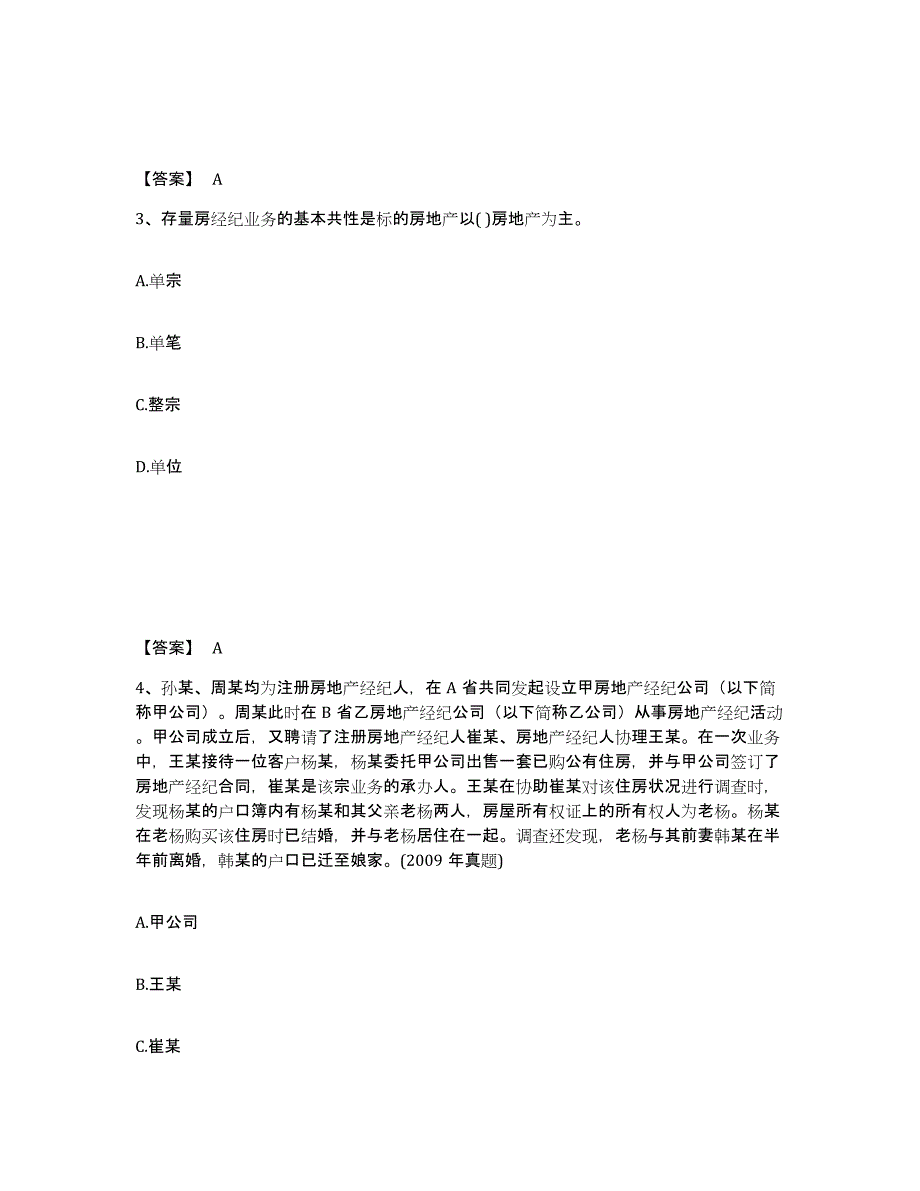 【答案】 A

3、存量房经纪业务的基本共性是标的房地产以( )房地产为主。

A.单宗

B.单笔

C.整宗

D.单位

【答案】 A

4、孙某、周某均为注册房地产经纪人，在 A 省共同发起设立甲房地产经纪公司（以下简称甲公司）。周某此时在 B 省乙房地产经纪公司（以下简称乙公司）从事房地产经纪活动。甲公司成立后，又聘请了注册房地产经纪人崔某、房地产经纪人协理王某。在一次业务中，王某接待一位客户杨某，杨某委托甲公司出售一套已购公有住房，并与甲公司签订了房地产经纪合同，崔某是该宗业务的承办人。王某在协助崔某对该住房状况进行调查时，发现杨某的户口簿内有杨某和其父亲老杨两人，房屋所有权证上的所有权人为老杨。杨某在老杨购买该住房时已结婚，并与老杨居住在一起。调查还发现，老杨与其前妻韩某在半年前离婚，韩某的户口已迁至娘家。(2009 年真题)

A.甲公司

B.王某

C.崔某